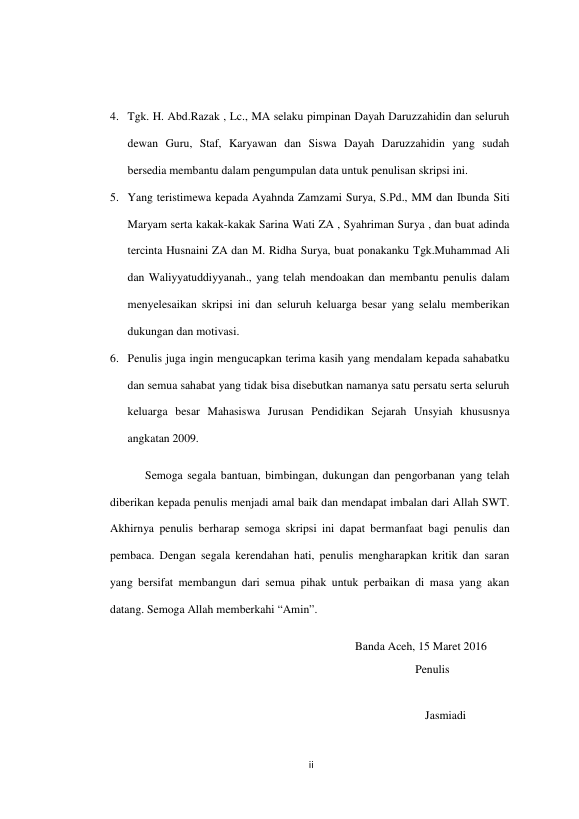 4. Tgk. H. Abd.Razak , Lc., MA selaku pimpinan Dayah Daruzzahidin dan seluruh dewan Guru, Staf, Karyawan dan Siswa Dayah Daruzzahidin yang sudah bersedia membantu dalam pengumpulan data untuk penulisan skripsi ini.

5. Yang teristimewa kepada Ayahnda Zamzami Surya, S.Pd., MM dan Ibunda Siti Maryam serta kakak-kakak Sarina Wati ZA , Syahriman Surya , dan buat adinda tercinta Husnaini ZA dan M. Ridha Surya, buat ponakanku Tgk.Muhammad Ali dan Waliyyatuddiyyanah., yang telah mendoakan dan membantu penulis dalam menyelesaikan skripsi ini dan seluruh keluarga besar yang selalu memberikan dukungan dan motivasi.

6. Penulis juga ingin mengucapkan terima kasih yang mendalam kepada sahabatku dan semua sahabat yang tidak bisa disebutkan namanya satu persatu serta seluruh keluarga besar Mahasiswa Jurusan Pendidikan Sejarah Unsyiah khususnya angkatan 2009.

Semoga segala bantuan, bimbingan, dukungan dan pengorbanan yang telah diberikan kepada penulis menjadi amal baik dan mendapat imbalan dari Allah SWT. Akhirnya penulis berharap semoga skripsi ini dapat bermanfaat bagi penulis dan pembaca. Dengan segala kerendahan hati, penulis mengharapkan kritik dan saran yang bersifat membangun dari semua pihak untuk perbaikan di masa yang akan datang. Semoga Allah memberkahi “Amin”.

Banda Aceh, 15 Maret 2016
Penulis

Jasmiadi

ii